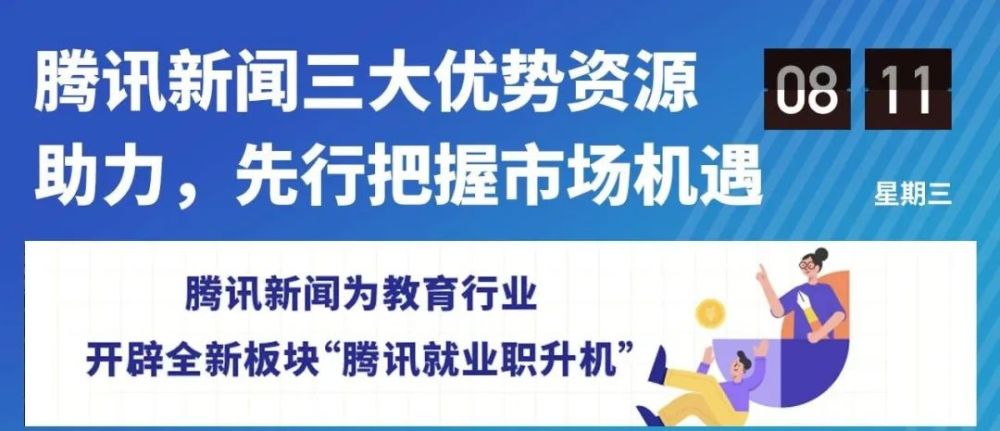 腾讯新闻三大优势资源助力，先行把握市场机遇

08 11

星期三

腾讯新闻为教育行业

开辟全新板块“腾讯就业职升机”